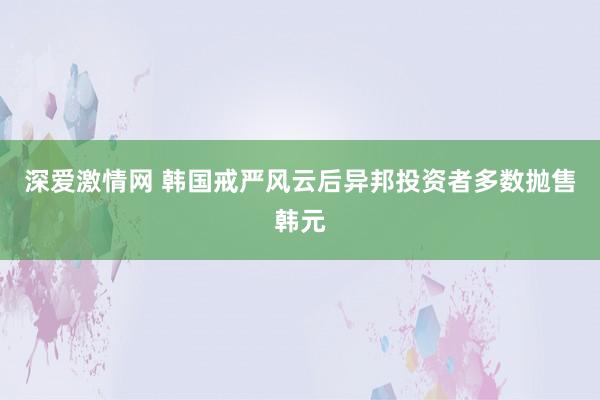 深爱激情网 韩国戒严风云后异邦投资者多数抛售韩元